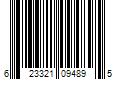 6 23321 09489 5